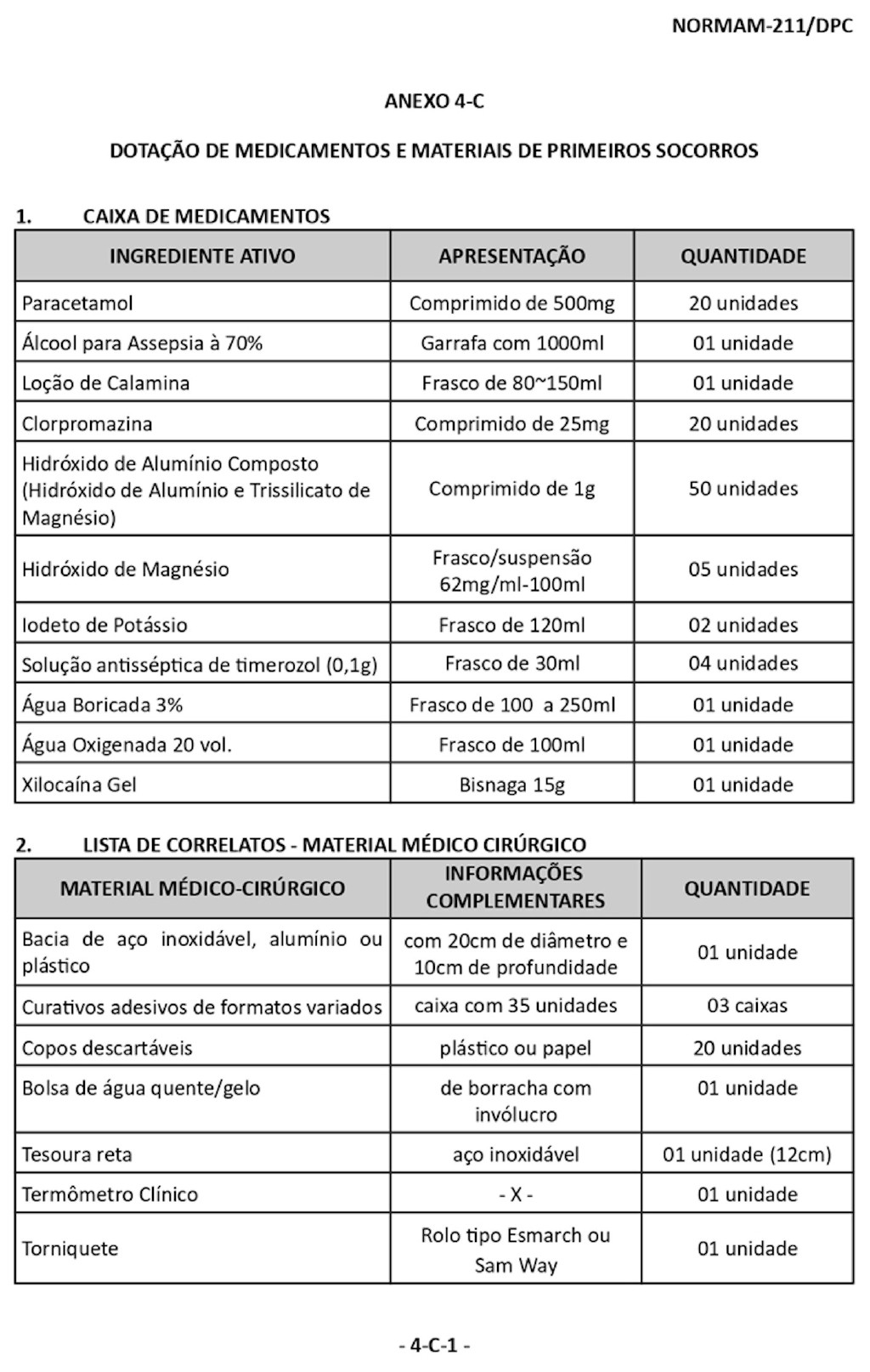 NORMAM-211/DPC

ANEXO 4-C

DOTAÇÃO DE MEDICAMENTOS E MATERIAIS DE PRIMEIROS SOCORROS

1. CAIXA DE MEDICAMENTOS

| INGREDIENTE ATIVO | APRESENTAÇÃO | QUANTIDADE |
|---|---|---|
| Paracetamol | Comprimido de 500mg | 20 unidades |
| Álcool para Assepsia à 70% | Garrafa com 1000ml | 01 unidade |
| Loção de Calamina | Frasco de 80~150ml | 01 unidade |
| Clorpromazina | Comprimido de 25mg | 20 unidades |
| Hidróxido de Alumínio Composto (Hidróxido de Alumínio e Trissilicato de Magnésio) | Comprimido de 1g | 50 unidades |
| Hidróxido de Magnésio | Frasco/suspensão 62mg/ml-100ml | 05 unidades |
| Iodeto de Potássio | Frasco de 120ml | 02 unidades |
| Solução antisséptica de timerozol (0,1g) | Frasco de 30ml | 04 unidades |
| Água Boricada 3% | Frasco de 100 a 250ml | 01 unidade |
| Água Oxigenada 20 vol. | Frasco de 100ml | 01 unidade |
| Xilocaína Gel | Bisnaga 15g | 01 unidade |

2. LISTA DE CORRELATOS - MATERIAL MÉDICO CIRÚRGICO

| MATERIAL MÉDICO-CIRÚRGICO | INFORMAÇÕES COMPLEMENTARES | QUANTIDADE |
|---|---|---|
| Bacia de aço inoxidável, alumínio ou plástico | com 20cm de diâmetro e 10cm de profundidade | 01 unidade |
| Curativos adesivos de formatos variados | caixa com 35 unidades | 03 caixas |
| Copos descartáveis | plástico ou papel | 20 unidades |
| Bolsa de água quente/gelo | de borracha com invólucro | 01 unidade |
| Tesoura reta | aço inoxidável | 01 unidade (12cm) |
| Termômetro Clínico | - X - | 01 unidade |
| Torniquete | Rolo tipo Esmarch ou Sam Way | 01 unidade |

- 4-C-1 -